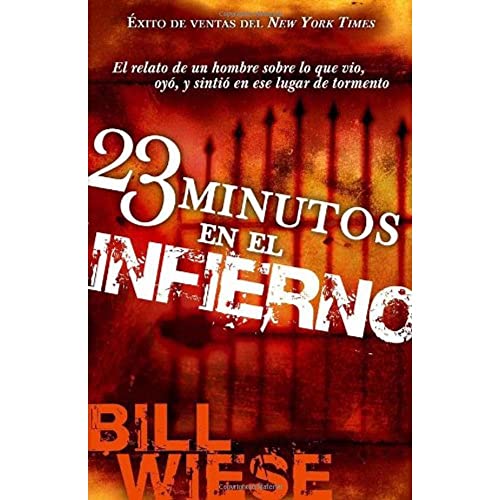 ÉXITO DE VENTAS DEL NEW YORK TIMES

El relato de un hombre sobre lo que vio, oyó, y sintió en ese lugar de tormento

23 MINUTOS EN EL INFIERNO

BILL WIESE